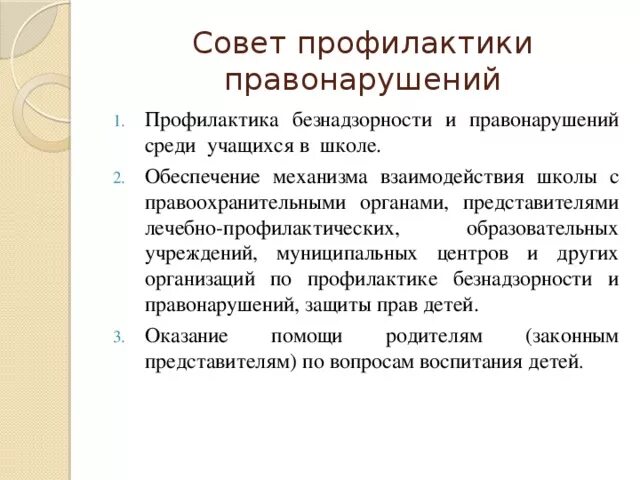 Совет профилактики правонарушений

1. Профилактика безнадзорности и правонарушений среди учащихся в школе.

2. Обеспечение механизма взаимодействия школы с правоохранительными органами, представителями лечебно-профилактических, образовательных учреждений, муниципальных центров и других организаций по профилактике безнадзорности и правонарушений, защиты прав детей.

3. Оказание помощи родителям (законным представителям) по вопросам воспитания детей.